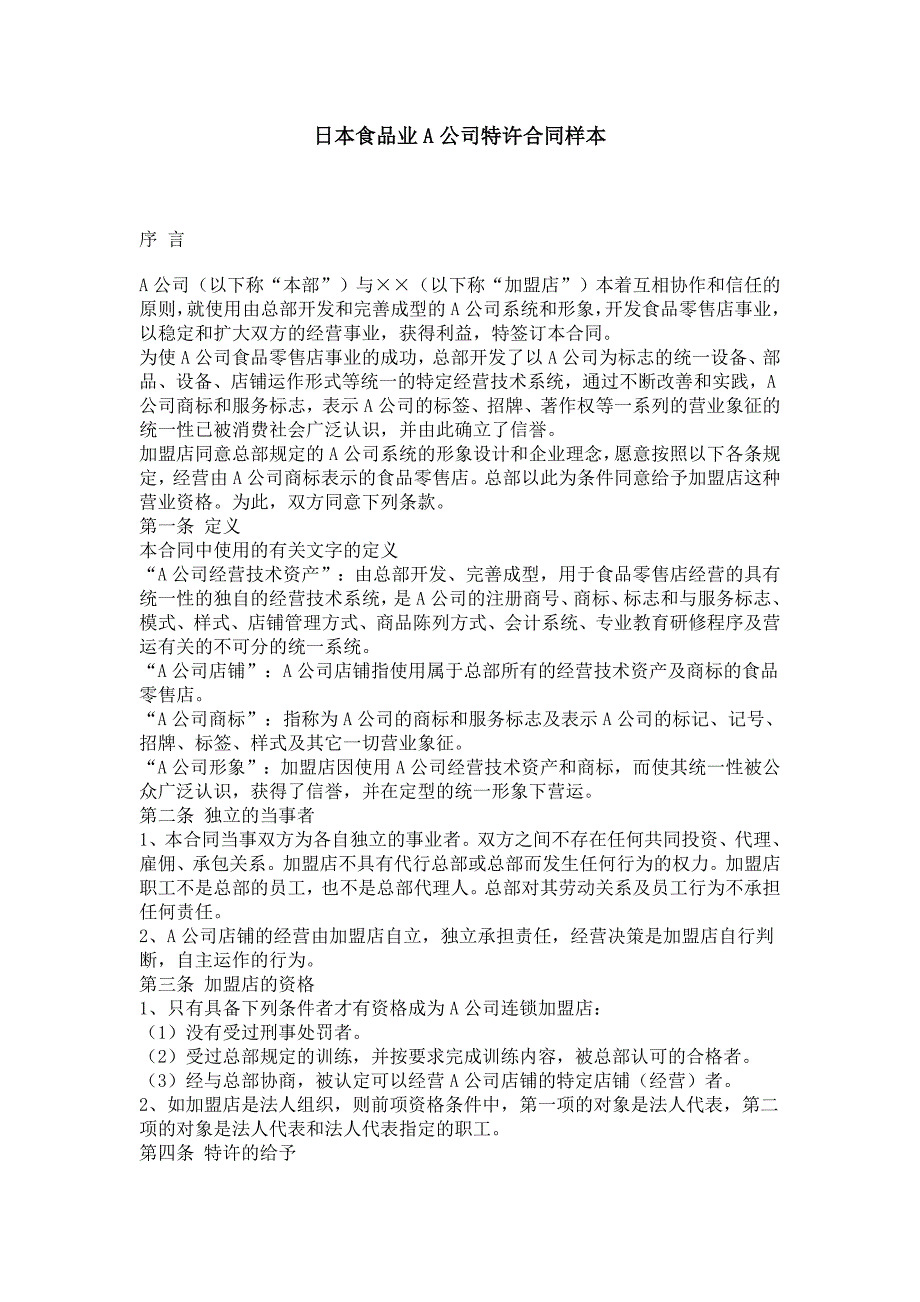 日本食品业 A 公司特许合同样本

序 言

A 公司（以下称“本部”）与××（以下称“加盟店”）本着互相协作和信任的原则，就使用由总部开发和完善成型的 A 公司系统和形象，开发食品零售店事业，以稳定和扩大双方的经营事业，获得利益，特签订本合同。
为使 A 公司食品零售店事业的成功，总部开发了以 A 公司为标志的统一设备、部品、设备、店铺运作形式等统一的特定经营技术系统，通过不断改善和实践，A 公司商标和服务标志，表示 A 公司的标签、招牌、著作权等一系列的营业象征的统一性已被消费社会广泛认识，并由此确立了信誉。
加盟店同意总部规定的 A 公司系统的形象设计和企业理念，愿意按照以下各条规定，经营由 A 公司商标表示的食品零售店。总部以此为条件同意给予加盟店这种营业资格。为此，双方同意下列条款。
第一条 定义
本合同中使用的有关文字的定义
“A 公司经营技术资产”：由总部开发、完善成型，用于食品零售店经营的具有统一性的独自的经营技术系统，是 A 公司的注册商号、商标、标志和与服务标志、模式、样式、店铺管理方式、商品陈列方式、会计系统、专业教育研修程序及营运有关的不可分的统一系统。
“A 公司店铺”：A 公司店铺指使用属于总部所有的经营技术资产及商标的食品零售店。
“A 公司商标”：指称为 A 公司的商标和服务标志及表示 A 公司的标记、记号、招牌、标签、样式及其它一切营业象征。
“A 公司形象”：加盟店因使用 A 公司经营技术资产和商标，而使其统一性被公众广泛认识，获得了信誉，并在定型的统一形象下营运。
第二条 独立的当事者
1、本合同当事双方为各自独立的事业者。双方之间不存在任何共同投资、代理、雇佣、承包关系。加盟店不具有代行总部或总部而发生任何行为的权力。加盟店职工不是总部的员工，也不是总部代理人。总部对其劳动关系及员工行为不承担任何责任。
2、A 公司店铺的经营由加盟店自立，独立承担责任，经营决策是加盟店自行判断，自主运作的行为。
第三条 加盟店的资格
1、只有具备下列条件者才有资格成为 A 公司连锁加盟店：
（1）没有受过刑事处罚者。
（2）受过总部规定的训练，并按要求完成训练内容，被总部认可的合格者。
（3）经与总部协商，被认定可以经营 A 公司店铺的特定店铺（经营）者。
2、如加盟店是法人组织，则前项资格条件中，第一项的对象是法人代表，第二项的对象是法人代表和法人代表指定的职工。
第四条 特许的给予